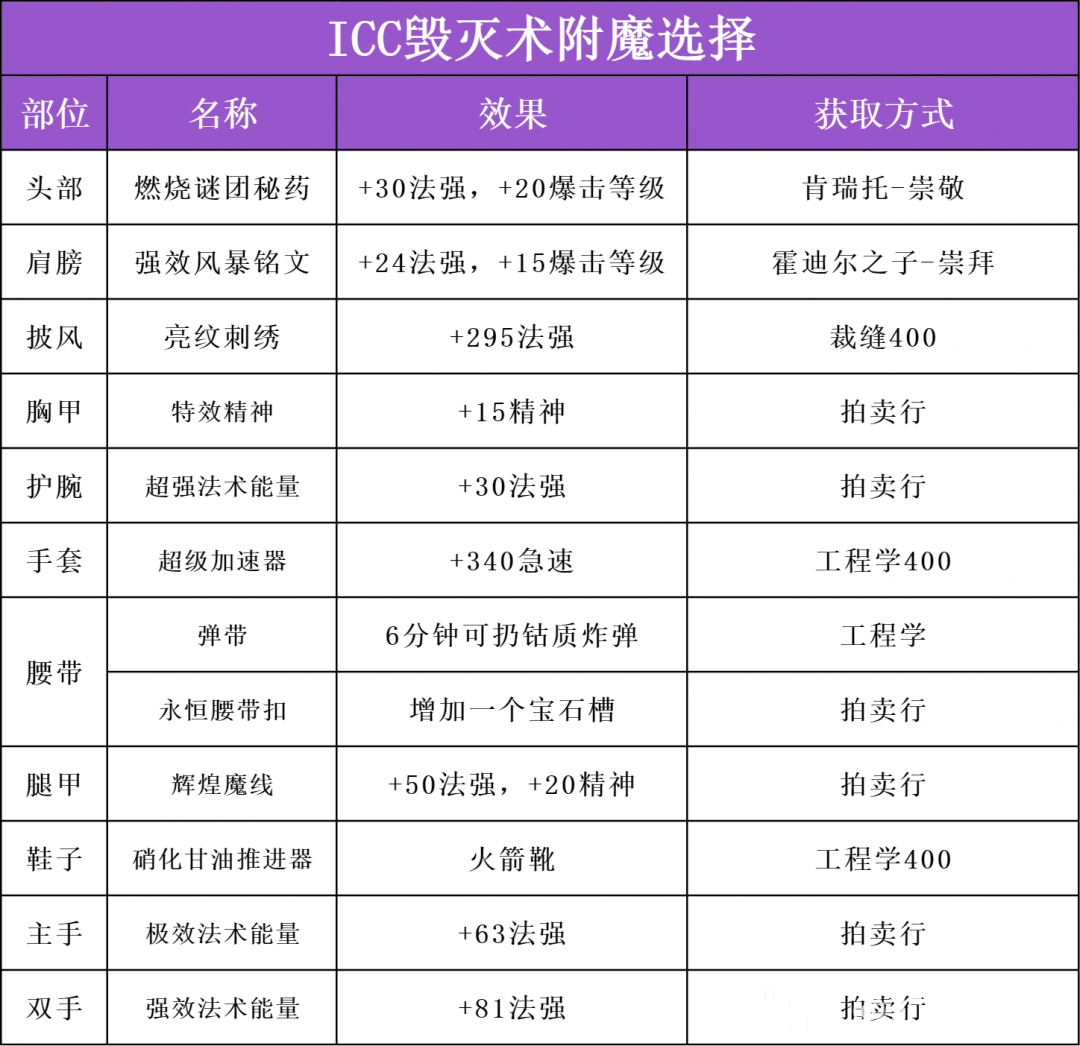 ICC毁灭术附魔选择

| 部位 | 名称 | 效果 | 获取方式 |
|---|---|---|---|
| 头部 | 燃烧谜团秘药 | +30法强，+20爆击等级 | 肯瑞托-崇敬 |
| 肩膀 | 强效风暴铭文 | +24法强，+15爆击等级 | 霍迪尔之子-崇拜 |
| 披风 | 亮纹刺绣 | +295法强 | 裁缝400 |
| 胸甲 | 特效精神 | +15精神 | 拍卖行 |
| 护腕 | 超强法术能量 | +30法强 | 拍卖行 |
| 手套 | 超级加速器 | +340急速 | 工程学400 |
| 腰带 | 弹带 | 6分钟可扔钴质炸弹 | 工程学 |
| 腰带 | 永恒腰带扣 | 增加一个宝石槽 | 拍卖行 |
| 腿甲 | 辉煌魔线 | +50法强，+20精神 | 拍卖行 |
| 鞋子 | 硝化甘油推进器 | 火箭靴 | 工程学400 |
| 主手 | 极效法术能量 | +63法强 | 拍卖行 |
| 双手 | 强效法术能量 | +81法强 | 拍卖行 |